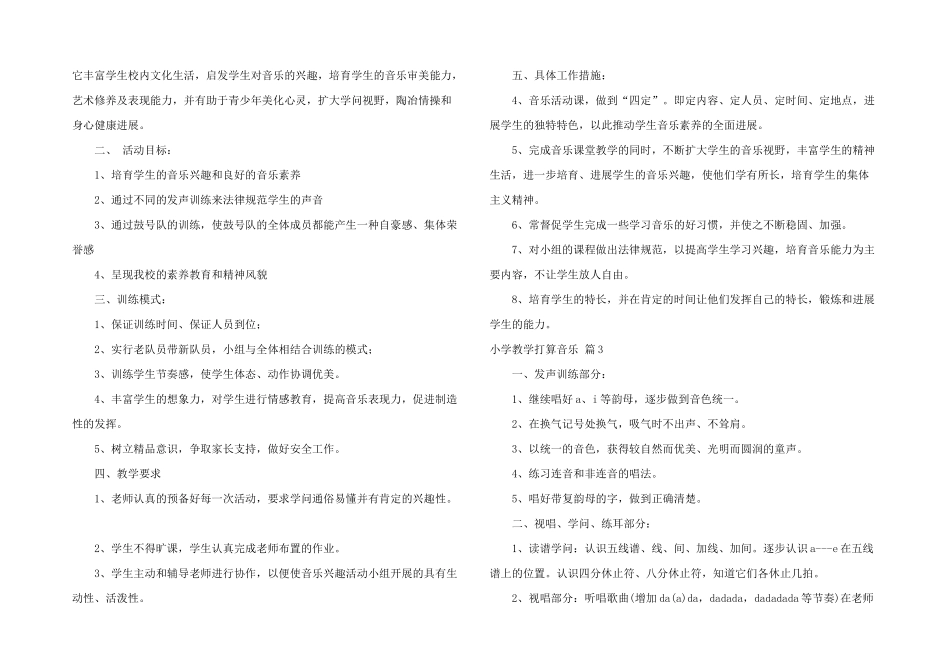 它丰富学生校内文化生活，启发学生对音乐的兴趣，培育学生的音乐审美能力，艺术修养及表现能力，并有助于青少年美化心灵，扩大学问视野，陶冶情操和身心健康进展。

二、 活动目标：

1、培育学生的音乐兴趣和良好的音乐素养

2、通过不同的发声训练来法律规范学生的声音

3、通过鼓号队的训练，使鼓号队的全体成员都能产生一种自豪感、集体荣誉感

4、呈现我校的素养教育和精神风貌

三、训练模式：

1、保证训练时间、保证人员到位；

2、实行老队员带新队员，小组与全体相结合训练的模式；

3、训练学生节奏感，使学生体态、动作协调优美。

4、丰富学生的想象力，对学生进行情感教育，提高音乐表现力，促进制造性的发挥。

5、树立精品意识，争取家长支持，做好安全工作。

四、教学要求

1、老师认真的预备好每一次活动，要求学问通俗易懂并有肯定的兴趣性。

2、学生不得旷课，学生认真完成老师布置的作业。

3、学生主动和辅导老师进行协作，以便使音乐兴趣活动小组开展的具有生动性、活泼性。

五、具体工作措施：

4、音乐活动课，做到“四定”。即定内容、定人员、定时间、定地点，进展学生的独特特色，以此推动学生音乐素养的全面进展。

5、完成音乐课堂教学的同时，不断扩大学生的音乐视野，丰富学生的精神生活，进一步培育、进展学生的音乐兴趣，使他们学有所长，培育学生的集体主义精神。

6、常督促学生完成一些学习音乐的好习惯，并使之不断稳固、加强。

7、对小组的课程做出法律规范，以提高学生学习兴趣，培育音乐能力为主要内容，不让学生放人自由。

8、培育学生的特长，并在肯定的时间让他们发挥自己的特长，锻炼和进展学生的能力。

小学教学打算音乐 篇3

一、发声训练部分：

1、继续唱好 a、i 等韵母，逐步做到音色统一。

2、在换气记号处换气，吸气时不出声、不耸肩。

3、以统一的音色，获得较自然而优美、光明而圆润的童声。

4、练习连音和非连音的唱法。

5、唱好带复韵母的字，做到正确清楚。

二、视唱、学问、练耳部分：

1、读谱学问：认识五线谱、线、间、加线、加间。逐步认识 a---e 在五线谱上的位置。认识四分休止符、八分休止符，知道它们各休止几拍。

2、视唱部分：听唱歌曲（增加 da(a)da，dadada，dadadada 等节奏）在老师